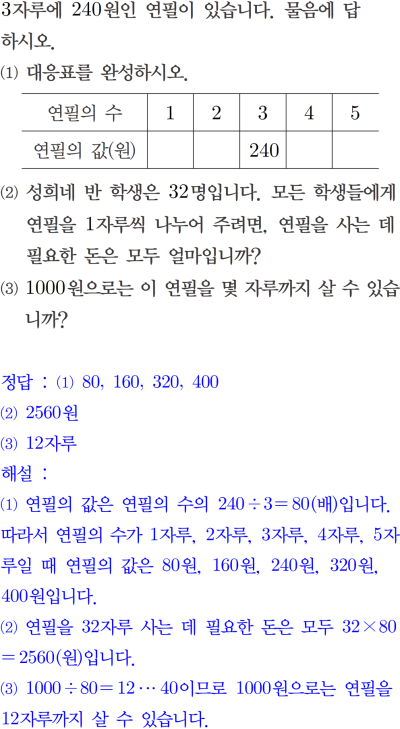 3자루에 240원인 연필이 있습니다. 물음에 답하시오.

⑴ 대응표를 완성하시오.

| 연필의 수 | 1 | 2 | 3 | 4 | 5 |
|---|---|---|---|---|---|
| 연필의 값(원) |  |  | 240 |  |  |

⑵ 성희네 반 학생은 32명입니다. 모든 학생들에게 연필을 1자루씩 나누어 주려면, 연필을 사는 데 필요한 돈은 모두 얼마입니까?

⑶ 1000원으로는 이 연필을 몇 자루까지 살 수 있습니까?

정답 : ⑴ 80, 160, 320, 400
⑵ 2560원
⑶ 12자루

해설 :
⑴ 연필의 값은 연필의 수의 $240 \div 3 = 80$(배)입니다. 따라서 연필의 수가 1자루, 2자루, 3자루, 4자루, 5자루일 때 연필의 값은 80원, 160원, 240원, 320원, 400원입니다.
⑵ 연필을 32자루 사는 데 필요한 돈은 모두 $32 \times 80 = 2560$(원)입니다.
⑶ $1000 \div 80 = 12 \cdots 40$이므로 1000원으로는 연필을 12자루까지 살 수 있습니다.